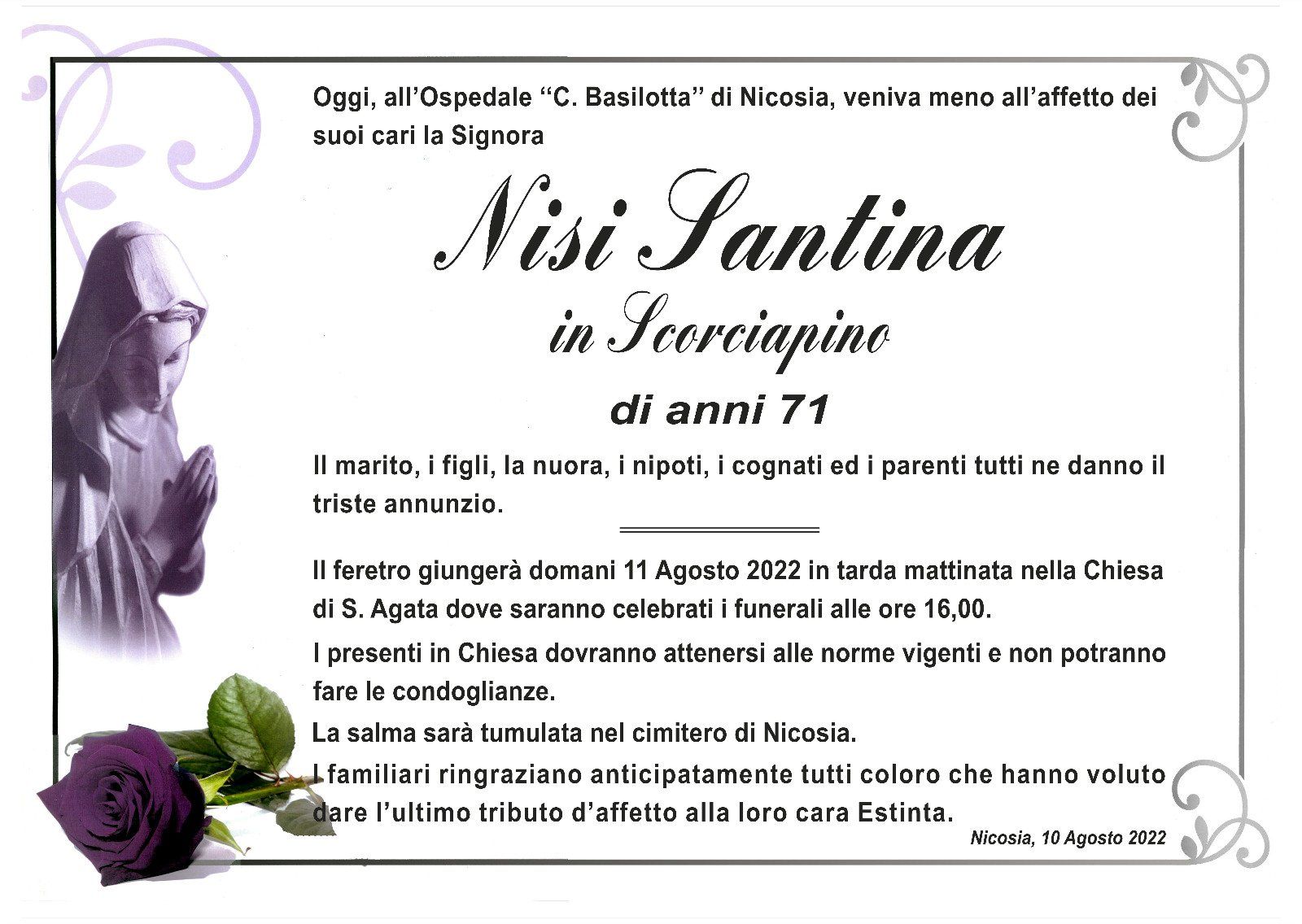 Oggi, all'Ospedale "C. Basilotta" di Nicosia, veniva meno all'affetto dei suoi cari la Signora

Nisi Santina

in Scorciapino

di anni 71

Il marito, i figli, la nuora, i nipoti, i cognati ed i parenti tutti ne danno il triste annunzio.

Il feretro giungerà domani 11 Agosto 2022 in tarda mattinata nella Chiesa di S. Agata dove saranno celebrati i funerali alle ore 16,00.

I presenti in Chiesa dovranno attenersi alle norme vigenti e non potranno fare le condoglianze.

La salma sarà tumulata nel cimitero di Nicosia.

I familiari ringraziano anticipatamente tutti coloro che hanno voluto dare l'ultimo tributo d'affetto alla loro cara Estinta.

Nicosia, 10 Agosto 2022